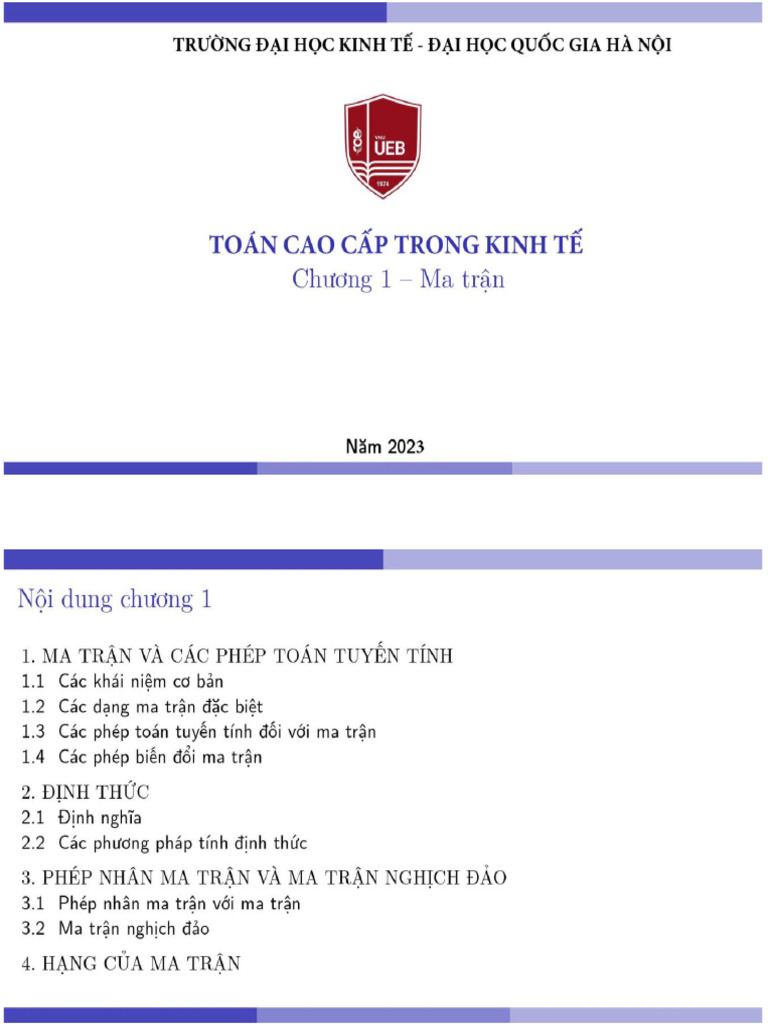 TRƯỜNG ĐẠI HỌC KINH TẾ - ĐẠI HỌC QUỐC GIA HÀ NỘI

VNU
UEB
1974

TOÁN CAO CẤP TRONG KINH TẾ
Chương 1 – Ma trận

Năm 2023

Nội dung chương 1

1. MA TRẬN VÀ CÁC PHÉP TOÁN TUYẾN TÍNH
1.1 Các khái niệm cơ bản
1.2 Các dạng ma trận đặc biệt
1.3 Các phép toán tuyến tính đối với ma trận
1.4 Các phép biến đổi ma trận

2. ĐỊNH THỨC
2.1 Định nghĩa
2.2 Các phương pháp tính định thức

3. PHÉP NHÂN MA TRẬN VÀ MA TRẬN NGHỊCH ĐẢO
3.1 Phép nhân ma trận với ma trận
3.2 Ma trận nghịch đảo

4. HẠNG CỦA MA TRẬN